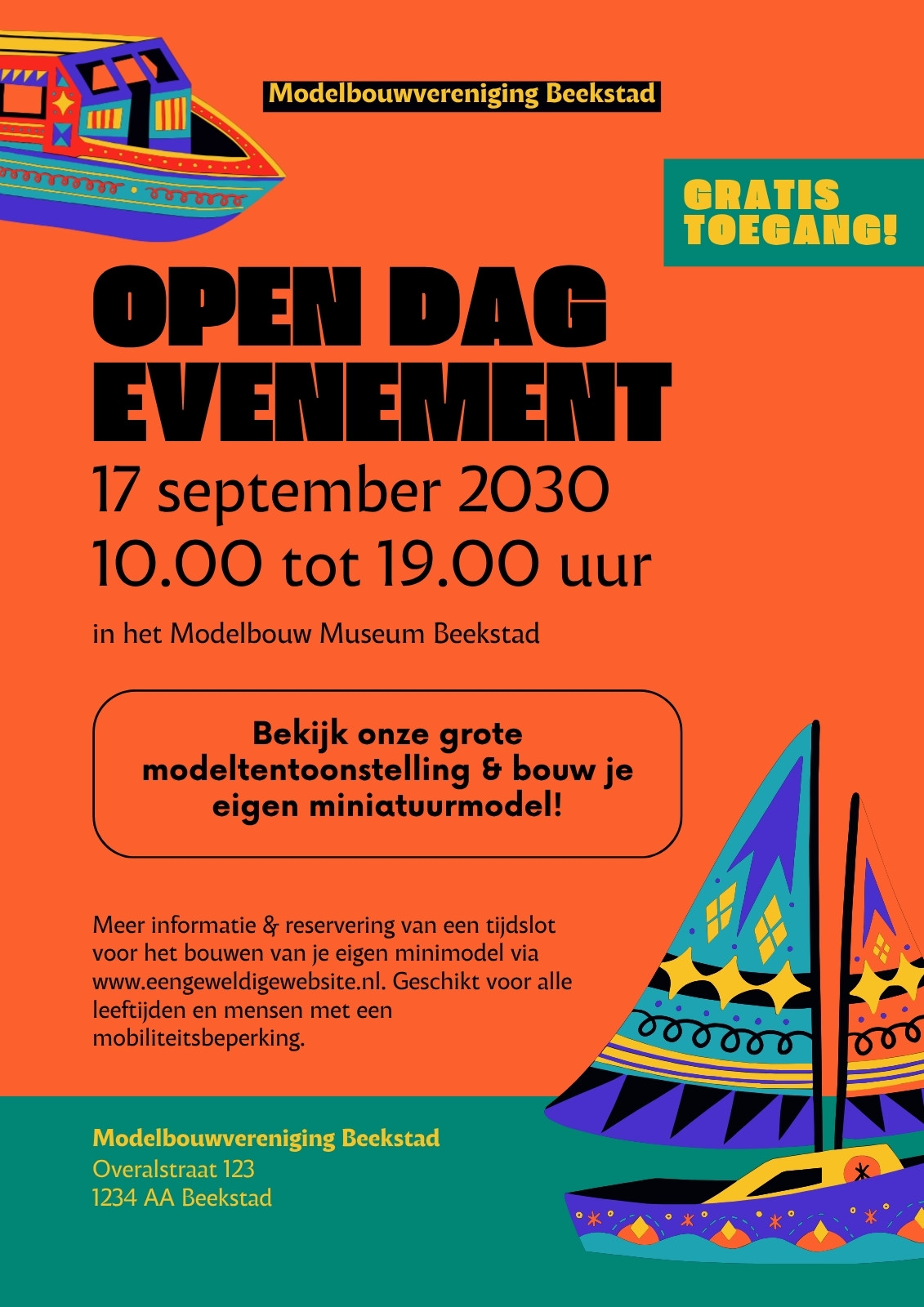 Modelbouwvereniging Beekstad

GRATIS TOEGANG!

OPEN DAG EVENEMENT

17 september 2030
10.00 tot 19.00 uur

in het Modelbouw Museum Beekstad

Bekijk onze grote modeltentoonstelling & bouw je eigen miniatuurmodel!

Meer informatie & reservering van een tijdslot voor het bouwen van je eigen minimodel via www.eengeweldigewebsite.nl. Geschikt voor alle leeftijden en mensen met een mobiliteitsbeperking.

Modelbouwvereniging Beekstad
Overalstraat 123
1234 AA Beekstad